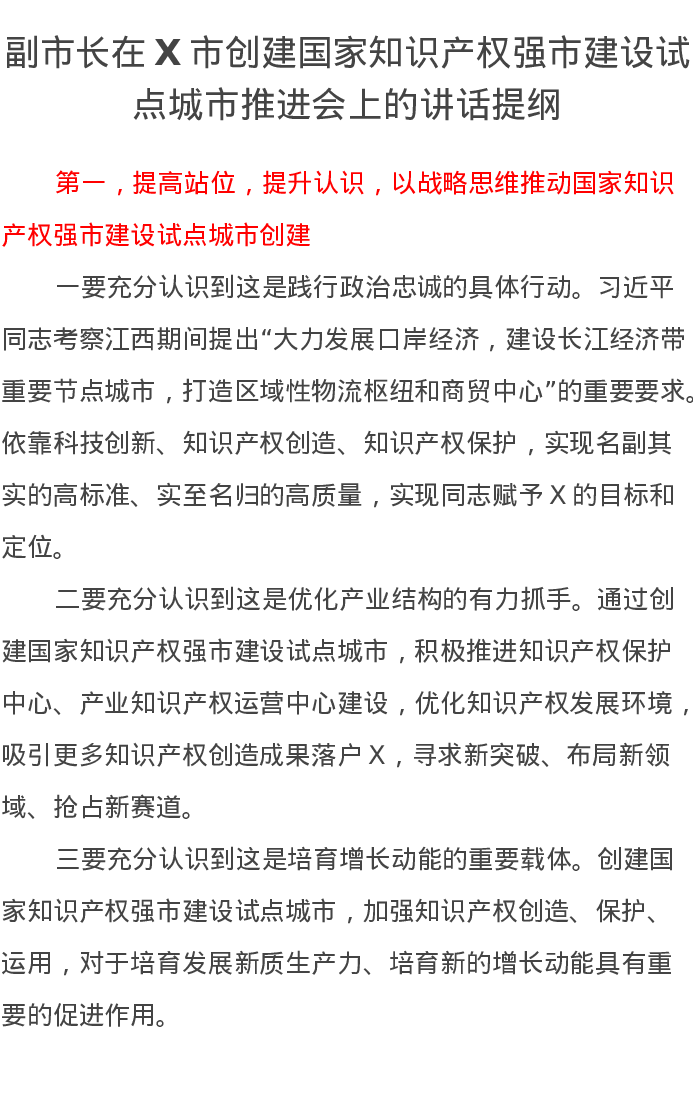 副市长在 X 市创建国家知识产权强市建设试点城市推进会上的讲话提纲

第一，提高站位，提升认识，以战略思维推动国家知识产权强市建设试点城市创建

一要充分认识到这是践行政治忠诚的具体行动。习近平同志考察江西期间提出“大力发展口岸经济，建设长江经济带重要节点城市，打造区域性物流枢纽和商贸中心”的重要要求。依靠科技创新、知识产权创造、知识产权保护，实现名副其实的高标准、实至名归的高质量，实现同志赋予 X 的目标和定位。

二要充分认识到这是优化产业结构的有力抓手。通过创建国家知识产权强市建设试点城市，积极推进知识产权保护中心、产业知识产权运营中心建设，优化知识产权发展环境，吸引更多知识产权创造成果落户 X，寻求新突破、布局新领域、抢占新赛道。

三要充分认识到这是培育增长动能的重要载体。创建国家知识产权强市建设试点城市，加强知识产权创造、保护、运用，对于培育发展新质生产力、培育新的增长动能具有重要的促进作用。